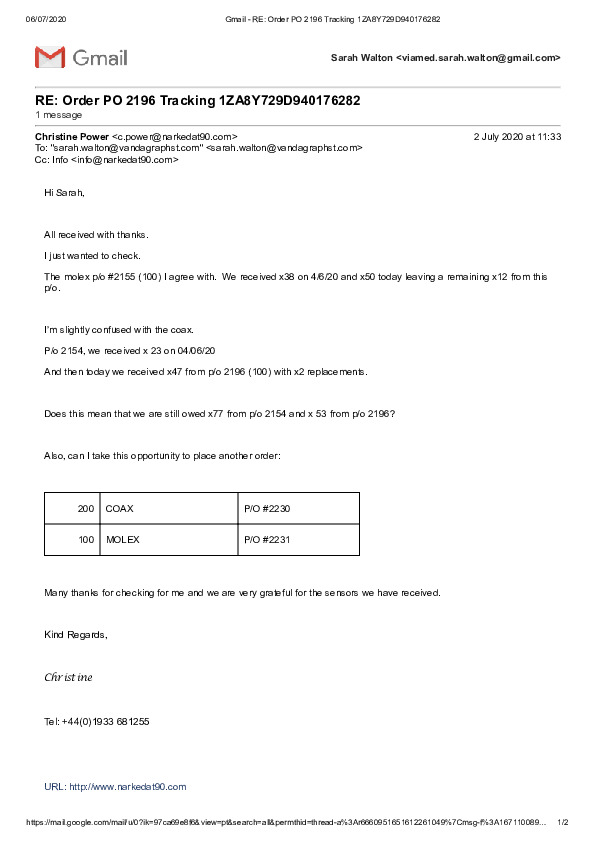 06/07/2020 Gmail - RE: Order PO 2196 Tracking 1ZA8Y729D940176282

Gmail

Sarah Walton <viamed.sarah.walton@gmail.com>

RE: Order PO 2196 Tracking 1ZA8Y729D940176282
1 message

Christine Power <c.power@narkedat90.com> 2 July 2020 at 11:33
To: "sarah.walton@vandagraphst.com" <sarah.walton@vandagraphst.com>
Cc: Info <info@narkedat90.com>

Hi Sarah,

All received with thanks.

I just wanted to check.

The molex p/o #2155 (100) I agree with. We received x38 on 4/6/20 and x50 today leaving a remaining x12 from this p/o.

I'm slightly confused with the coax.

P/o 2154, we received x 23 on 04/06/20

And then today we received x47 from p/o 2196 (100) with x2 replacements.

Does this mean that we are still owed x77 from p/o 2154 and x 53 from p/o 2196?

Also, can I take this opportunity to place another order:

| 200 | COAX | P/O #2230 |
|---|---|---|
| 100 | MOLEX | P/O #2231 |

Many thanks for checking for me and we are very grateful for the sensors we have received.

Kind Regards,

Christine

Tel: +44(0)1933 681255

URL: http://www.narkedat90.com

https://mail.google.com/mail/u/0?ik=97ca69e8f6&view=pt&search=all&permthid=thread-a%3Ar6660951651612261049%7Cmsg-f%3A167110089... 1/2